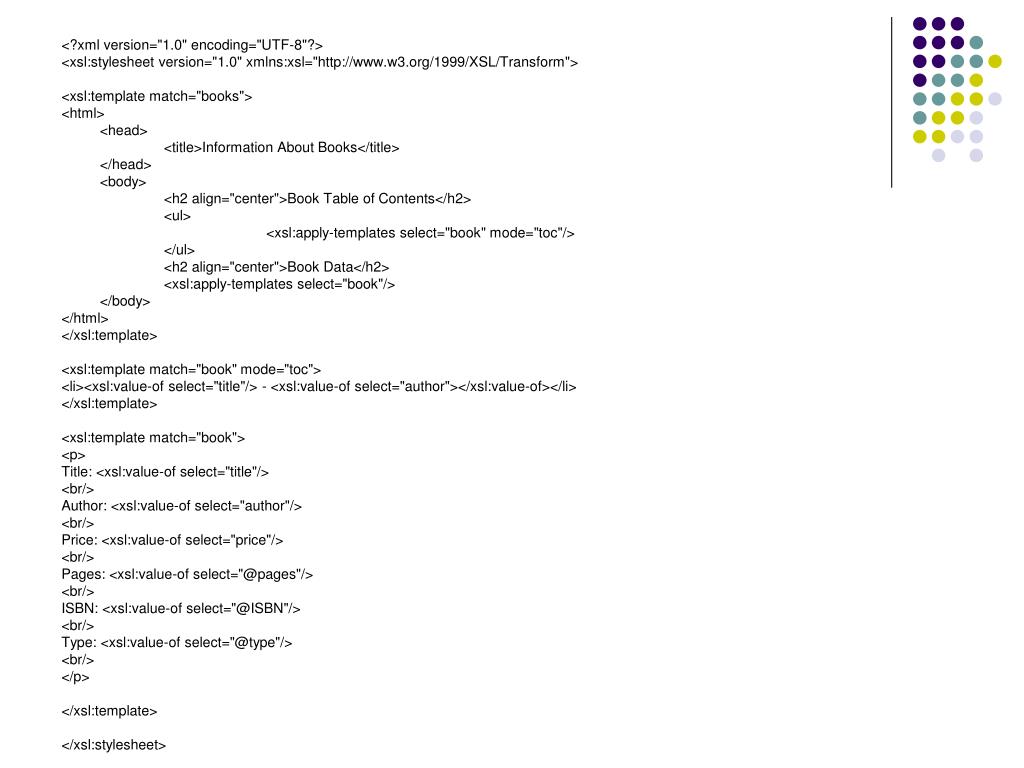 <?xml version="1.0" encoding="UTF-8"?>
<xsl:stylesheet version="1.0" xmlns:xsl="http://www.w3.org/1999/XSL/Transform">

<xsl:template match="books">
<html>
<head>
<title>Information About Books</title>
</head>
<body>
<h2 align="center">Book Table of Contents</h2>
<ul>
<xsl:apply-templates select="book" mode="toc"/>
</ul>
<h2 align="center">Book Data</h2>
<xsl:apply-templates select="book"/>
</body>
</html>
</xsl:template>

<xsl:template match="book" mode="toc">
<li><xsl:value-of select="title"/> - <xsl:value-of select="author"></xsl:value-of></li>
</xsl:template>

<xsl:template match="book">
<p>
Title: <xsl:value-of select="title"/>
<br/>
Author: <xsl:value-of select="author"/>
<br/>
Price: <xsl:value-of select="price"/>
<br/>
Pages: <xsl:value-of select="@pages"/>
<br/>
ISBN: <xsl:value-of select="@ISBN"/>
<br/>
Type: <xsl:value-of select="@type"/>
<br/>
</p>

</xsl:template>

</xsl:stylesheet>